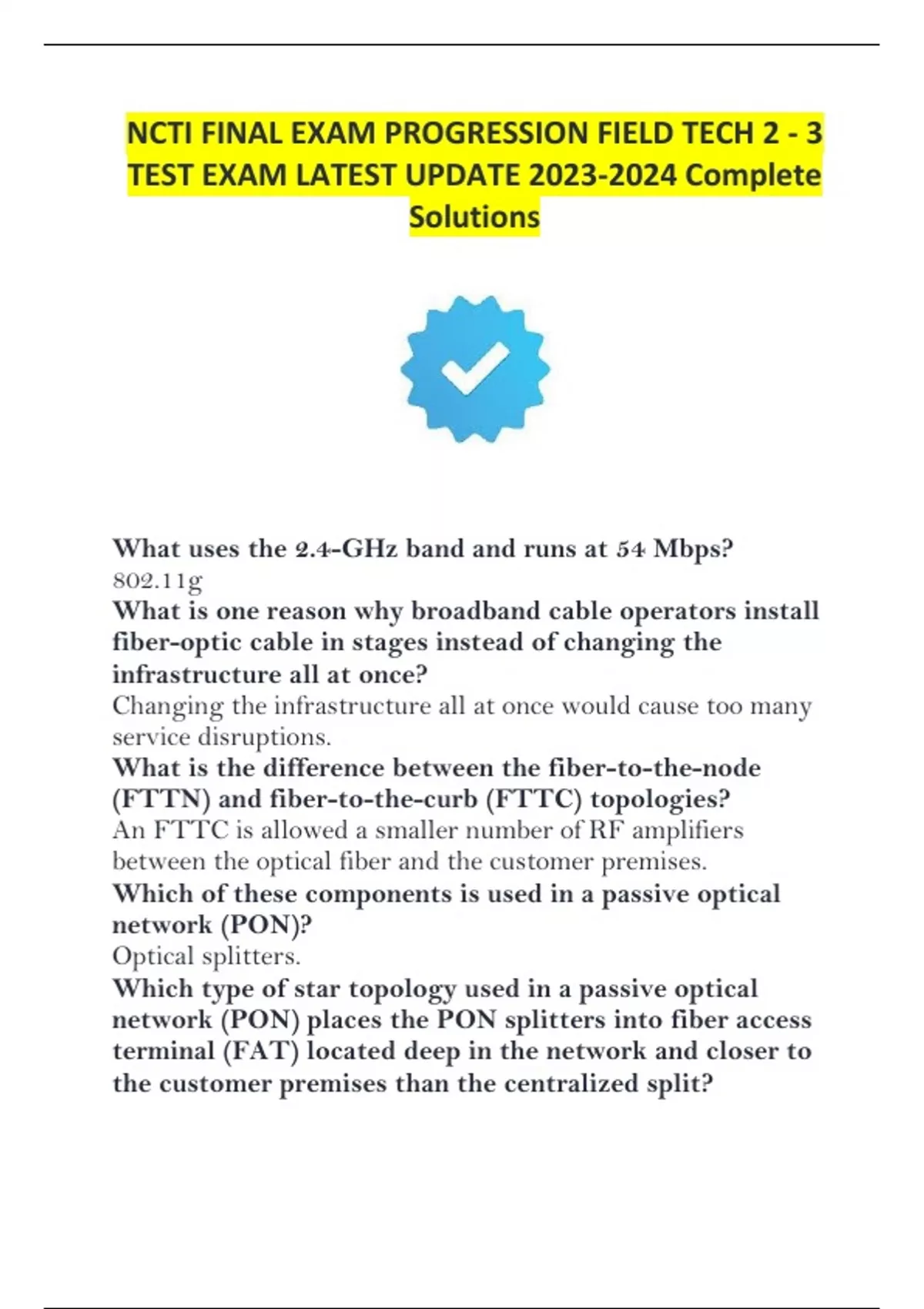 NCTI FINAL EXAM PROGRESSION FIELD TECH 2 - 3 TEST EXAM LATEST UPDATE 2023-2024 Complete Solutions

What uses the 2.4-GHz band and runs at 54 Mbps?
802.11g
What is one reason why broadband cable operators install fiber-optic cable in stages instead of changing the infrastructure all at once?
Changing the infrastructure all at once would cause too many service disruptions.
What is the difference between the fiber-to-the-node (FTTN) and fiber-to-the-curb (FTTC) topologies?
An FTTC is allowed a smaller number of RF amplifiers between the optical fiber and the customer premises.
Which of these components is used in a passive optical network (PON)?
Optical splitters.
Which type of star topology used in a passive optical network (PON) places the PON splitters into fiber access terminal (FAT) located deep in the network and closer to the customer premises than the centralized split?